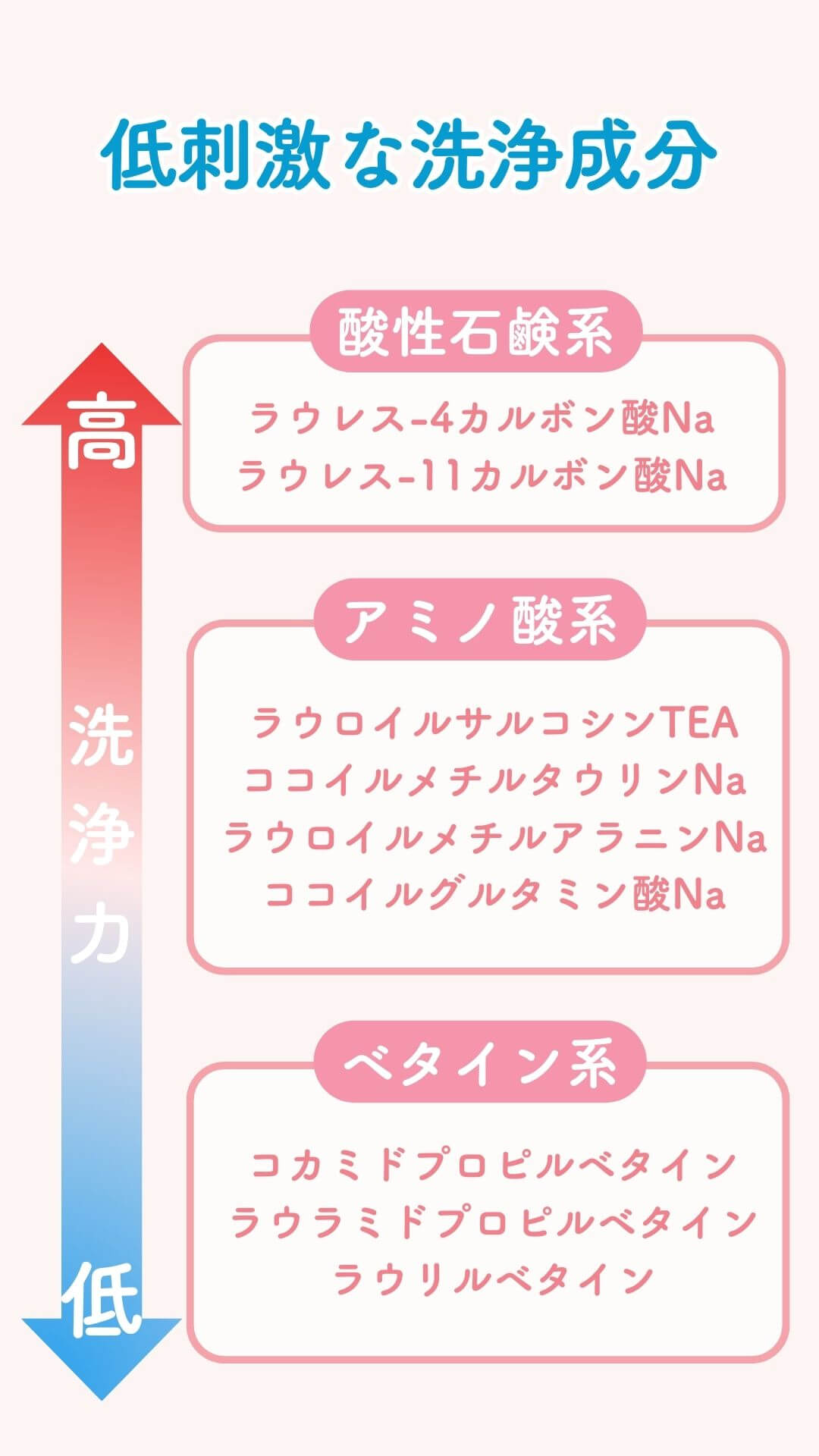 低刺激な洗浄成分

高

洗浄力

低

酸性石鹸系

ラウレス-4カルボン酸Na
ラウレス-11カルボン酸Na

アミノ酸系

ラウロイルサルコシンTEA
ココイルメチルタウリンNa
ラウロイルメチルアラニンNa
ココイルグルタミン酸Na

ベタイン系

コカミドプロピルベタイン
ラウラミドプロピルベタイン
ラウリルベタイン